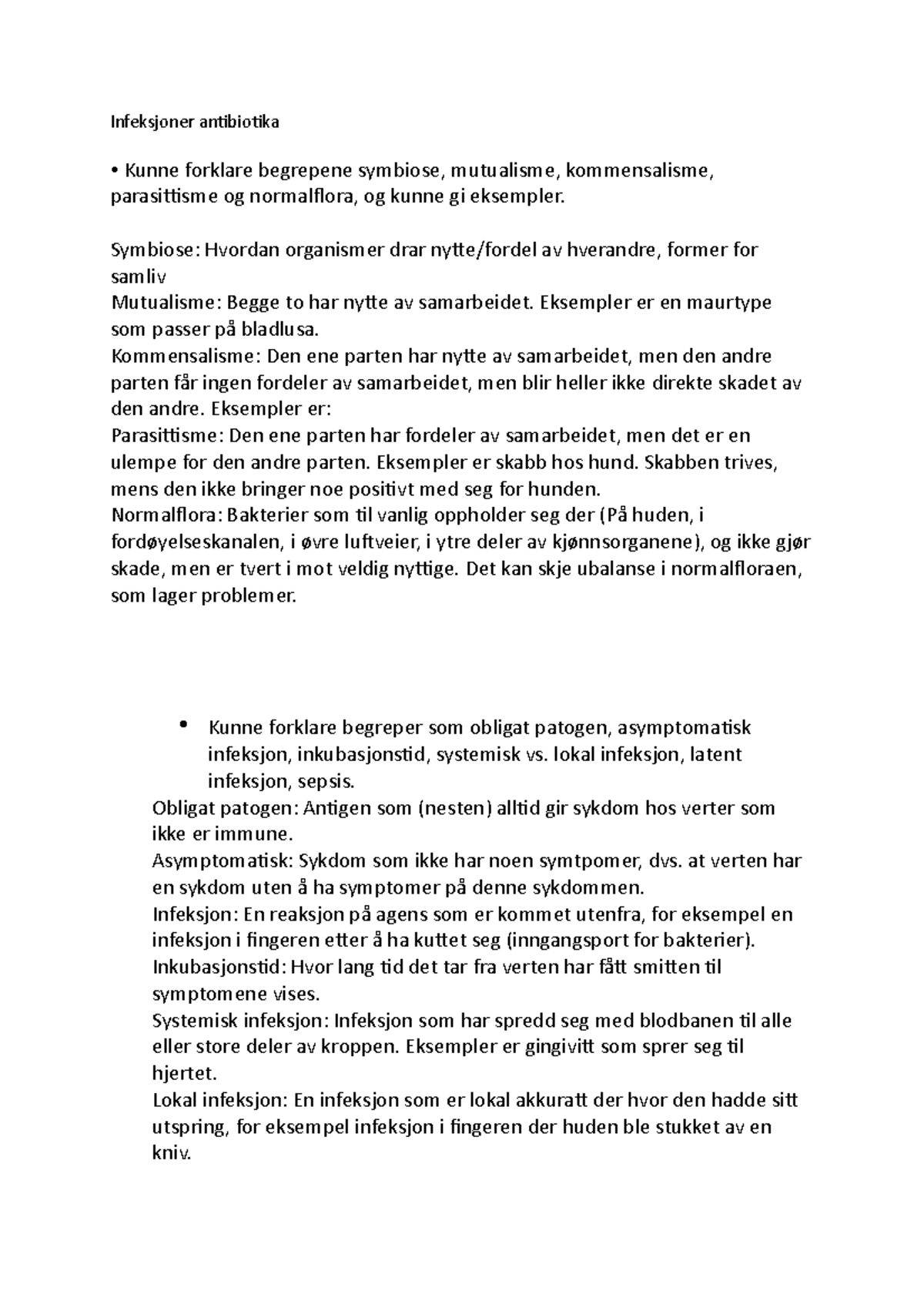 Infeksjoner antibiotika

• Kunne forklare begrepene symbiose, mutualisme, kommensalisme, parasittisme og normalflora, og kunne gi eksempler.

Symbiose: Hvordan organismer drar nytte/fordel av hverandre, former for samliv
Mutualisme: Begge to har nytte av samarbeidet. Eksempler er en maurtype som passer på bladlusa.
Kommensalisme: Den ene parten har nytte av samarbeidet, men den andre parten får ingen fordeler av samarbeidet, men blir heller ikke direkte skadet av den andre. Eksempler er:
Parasittisme: Den ene parten har fordeler av samarbeidet, men det er en ulempe for den andre parten. Eksempler er skabb hos hund. Skabben trives, mens den ikke bringer noe positivt med seg for hunden.
Normalflora: Bakterier som til vanlig oppholder seg der (På huden, i fordøyelseskanalen, i øvre luftveier, i ytre deler av kjønnsorganene), og ikke gjør skade, men er tvert i mot veldig nyttige. Det kan skje ubalanse i normalfloraen, som lager problemer.

• Kunne forklare begreper som obligat patogen, asymptomatisk infeksjon, inkubasjonstid, systemisk vs. lokal infeksjon, latent infeksjon, sepsis.

Obligat patogen: Antigen som (nesten) alltid gir sykdom hos verter som ikke er immune.
Asymptomatisk: Sykdom som ikke har noen symtpomer, dvs. at verten har en sykdom uten å ha symptomer på denne sykdommen.
Infeksjon: En reaksjon på agens som er kommet utenfra, for eksempel en infeksjon i fingeren etter å ha kuttet seg (inngangsport for bakterier).
Inkubasjonstid: Hvor lang tid det tar fra verten har fått smitten til symptomene vises.
Systemisk infeksjon: Infeksjon som har spredd seg med blodbanen til alle eller store deler av kroppen. Eksempler er gingivitt som sprer seg til hjertet.
Lokal infeksjon: En infeksjon som er lokal akkuratt der hvor den hadde sitt utspring, for eksempel infeksjon i fingeren der huden ble stukket av en kniv.